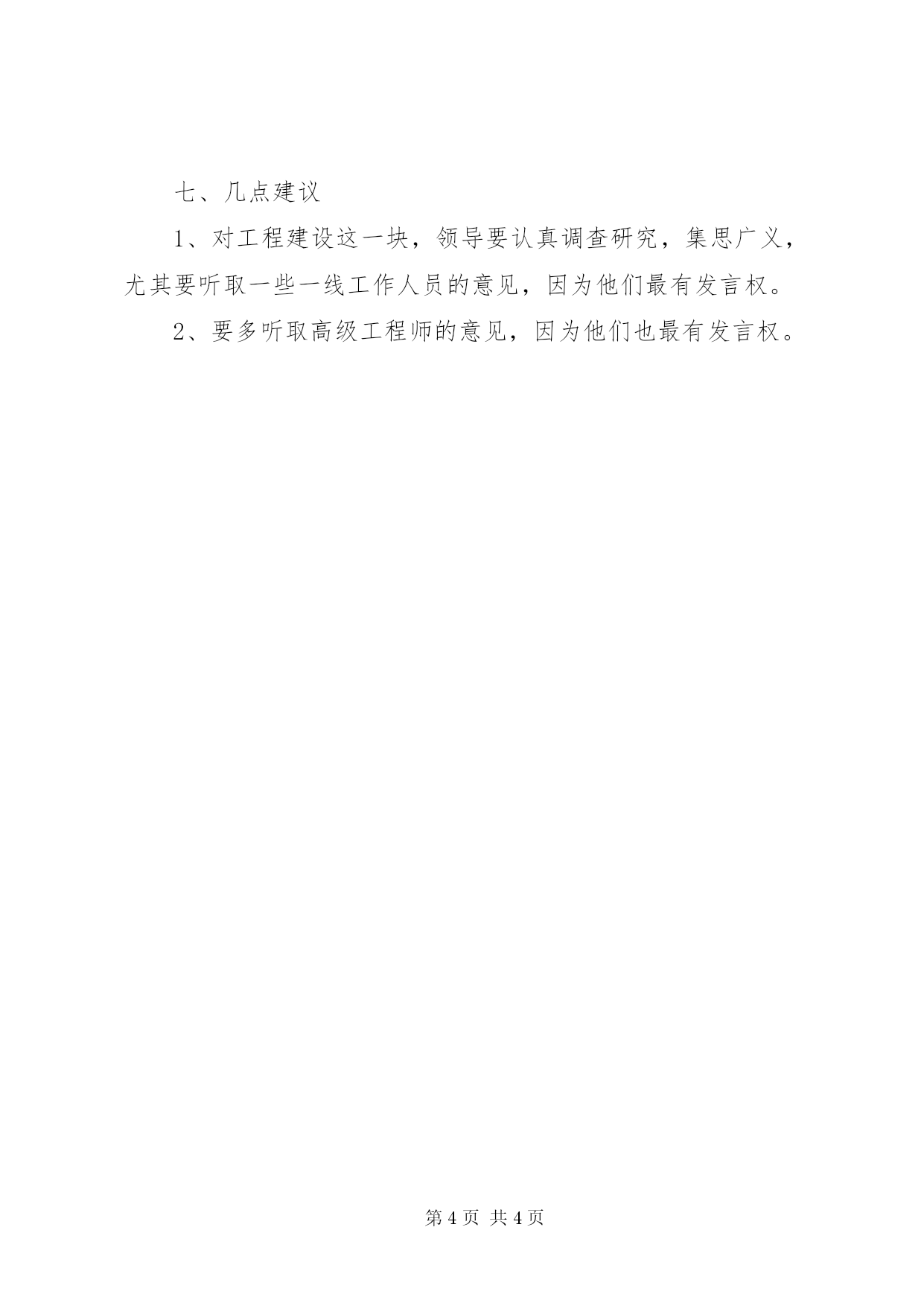 七、几点建议

1、对工程建设这一块，领导要认真调查研究，集思广义，尤其要听取一些一线工作人员的意见，因为他们最有发言权。

2、要多听取高级工程师的意见，因为他们也最有发言权。

第4页 共4页